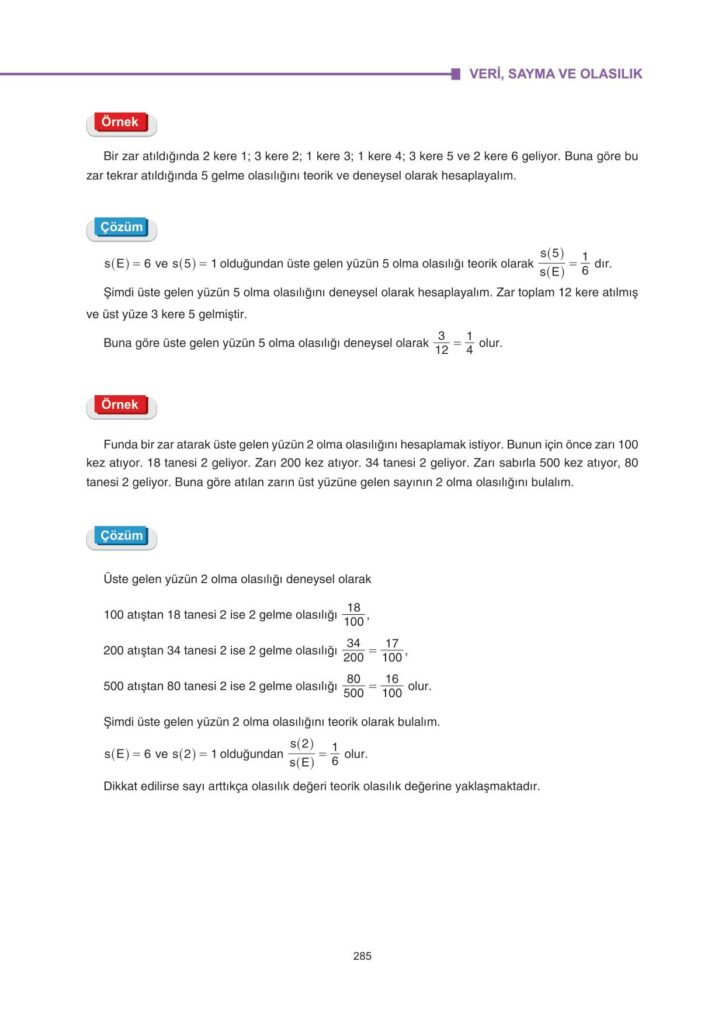 VERİ, SAYMA VE OLASILIK

Örnek

Bir zar atıldığında 2 kere 1; 3 kere 2; 1 kere 3; 1 kere 4; 3 kere 5 ve 2 kere 6 geliyor. Buna göre bu zar tekrar atıldığında 5 gelme olasılığını teorik ve deneysel olarak hesaplayalım.

Çözüm

$s(E) = 6$ ve $s(5) = 1$ olduğundan üste gelen yüzün 5 olma olasılığı teorik olarak $\frac{s(5)}{s(E)} = \frac{1}{6}$ dır.

Şimdi üste gelen yüzün 5 olma olasılığını deneysel olarak hesaplayalım. Zar toplam 12 kere atılmış ve üst yüze 3 kere 5 gelmiştir.

Buna göre üste gelen yüzün 5 olma olasılığı deneysel olarak $\frac{3}{12} = \frac{1}{4}$ olur.

Örnek

Funda bir zar atarak üste gelen yüzün 2 olma olasılığını hesaplamak istiyor. Bunun için önce zarı 100 kez atıyor. 18 tanesi 2 geliyor. Zarı 200 kez atıyor. 34 tanesi 2 geliyor. Zarı sabırla 500 kez atıyor, 80 tanesi 2 geliyor. Buna göre atılan zarın üst yüzüne gelen sayının 2 olma olasılığını bulalım.

Çözüm

Üste gelen yüzün 2 olma olasılığı deneysel olarak

100 atıştan 18 tanesi 2 ise 2 gelme olasılığı $\frac{18}{100}$,

200 atıştan 34 tanesi 2 ise 2 gelme olasılığı $\frac{34}{200} = \frac{17}{100}$,

500 atıştan 80 tanesi 2 ise 2 gelme olasılığı $\frac{80}{500} = \frac{16}{100}$ olur.

Şimdi üste gelen yüzün 2 olma olasılığını teorik olarak bulalım.

$s(E) = 6$ ve $s(2) = 1$ olduğundan $\frac{s(2)}{s(E)} = \frac{1}{6}$ olur.

Dikkat edilirse sayı arttıkça olasılık değeri teorik olasılık değerine yaklaşmaktadır.

285